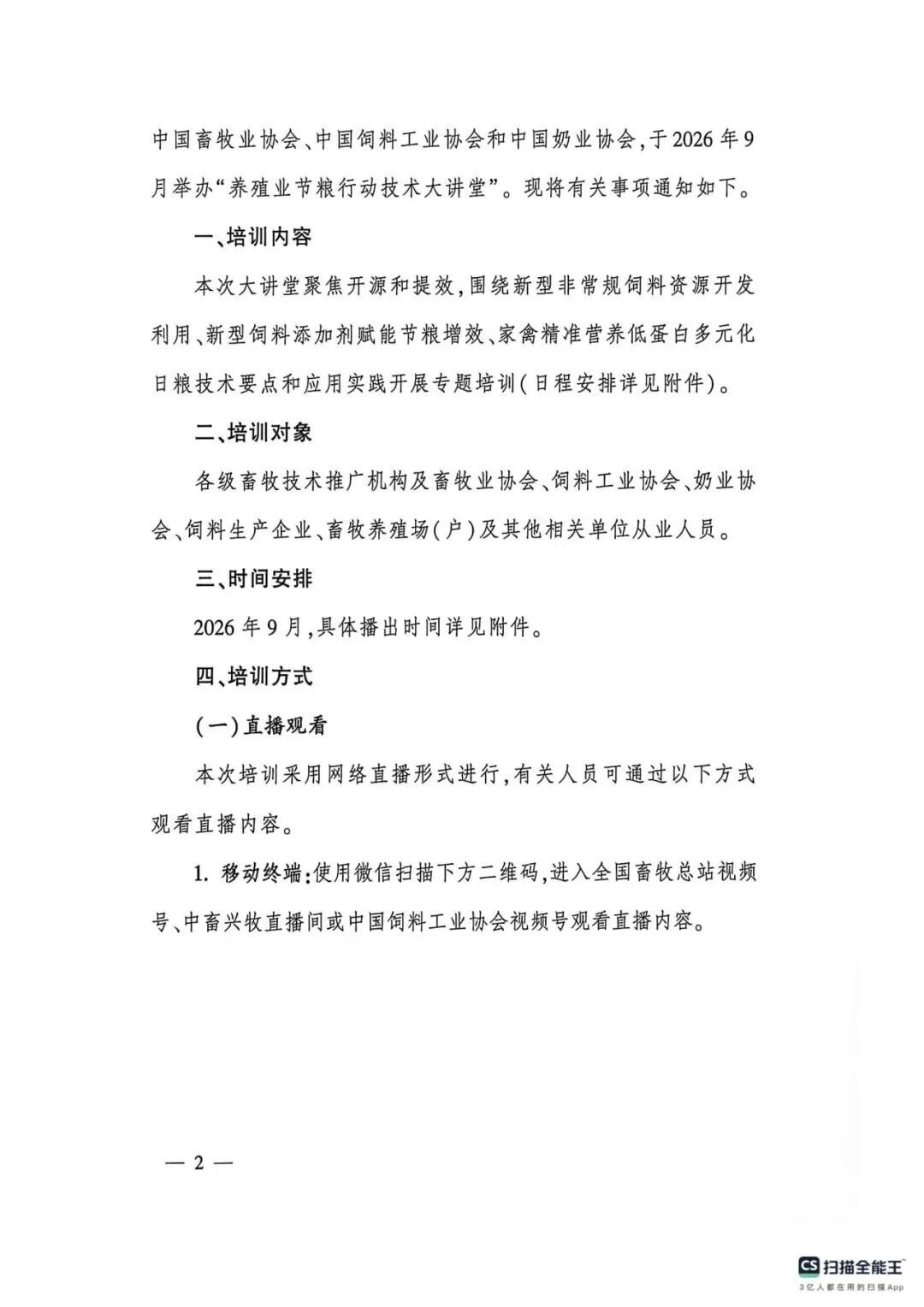 中国畜牧业协会、中国饲料工业协会和中国奶业协会,于2026年9月举办“养殖业节粮行动技术大讲堂”。现将有关事项通知如下。

一、培训内容

本次大讲堂聚焦开源和提效,围绕新型非常规饲料资源开发利用、新型饲料添加剂赋能节粮增效、家禽精准营养低蛋白多元化日粮技术要点和应用实践开展专题培训(日程安排详见附件)。

二、培训对象

各级畜牧技术推广机构及畜牧业协会、饲料工业协会、奶业协会、饲料生产企业、畜牧养殖场(户)及其他相关单位从业人员。

三、时间安排

2026年9月,具体播出时间详见附件。

四、培训方式

(一)直播观看

本次培训采用网络直播形式进行,有关人员可通过以下方式观看直播内容。

1.移动终端:使用微信扫描下方二维码,进入全国畜牧总站视频号、中畜兴牧直播间或中国饲料工业协会视频号观看直播内容。

— 2 —

CS 扫描全能王
3亿人都在用的扫描App